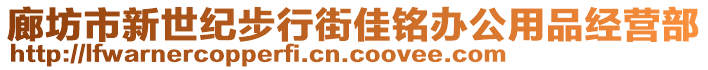 廊坊市新世纪步行街佳铭办公用品经营部
http://lfwarnercopperfi.cn.coovee.com